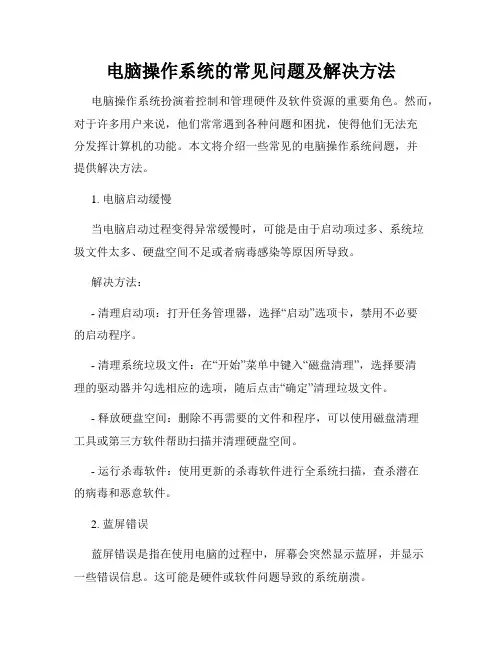 电脑操作系统的常见问题及解决方法

电脑操作系统扮演着控制和管理硬件及软件资源的重要角色。然而，对于许多用户来说，他们常常遇到各种问题和困扰，使得他们无法充分发挥计算机的功能。本文将介绍一些常见的电脑操作系统问题，并提供解决方法。

1. 电脑启动缓慢

当电脑启动过程变得异常缓慢时，可能是由于启动项过多、系统垃圾文件太多、硬盘空间不足或者病毒感染等原因所导致。

解决方法：

- 清理启动项：打开任务管理器，选择“启动”选项卡，禁用不必要的启动程序。

- 清理系统垃圾文件：在“开始”菜单中键入“磁盘清理”，选择要清理的驱动器并勾选相应的选项，随后点击“确定”清理垃圾文件。

- 释放硬盘空间：删除不再需要的文件和程序，可以使用磁盘清理工具或第三方软件帮助扫描并清理硬盘空间。

- 运行杀毒软件：使用更新的杀毒软件进行全系统扫描，查杀潜在的病毒和恶意软件。

2. 蓝屏错误

蓝屏错误是指在使用电脑的过程中，屏幕会突然显示蓝屏，并显示一些错误信息。这可能是硬件或软件问题导致的系统崩溃。